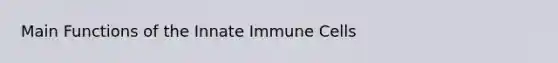 Main Functions of the Innate Immune Cells